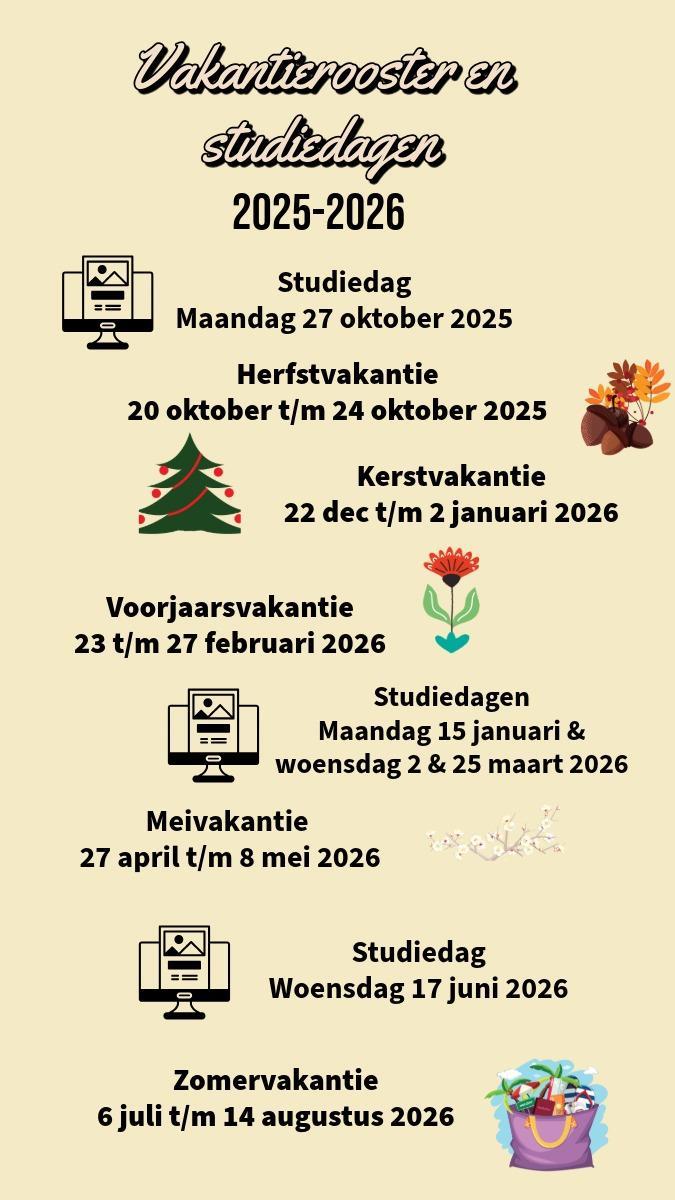 Vakantierooster en studiedagen
2025-2026

Studiedag
Maandag 27 oktober 2025

Herfstvakantie
20 oktober t/m 24 oktober 2025

Kerstvakantie
22 dec t/m 2 januari 2026

Voorjaarsvakantie
23 t/m 27 februari 2026

Studiedagen
Maandag 15 januari &
woensdag 2 & 25 maart 2026

Meivakantie
27 april t/m 8 mei 2026

Studiedag
Woensdag 17 juni 2026

Zomervakantie
6 juli t/m 14 augustus 2026